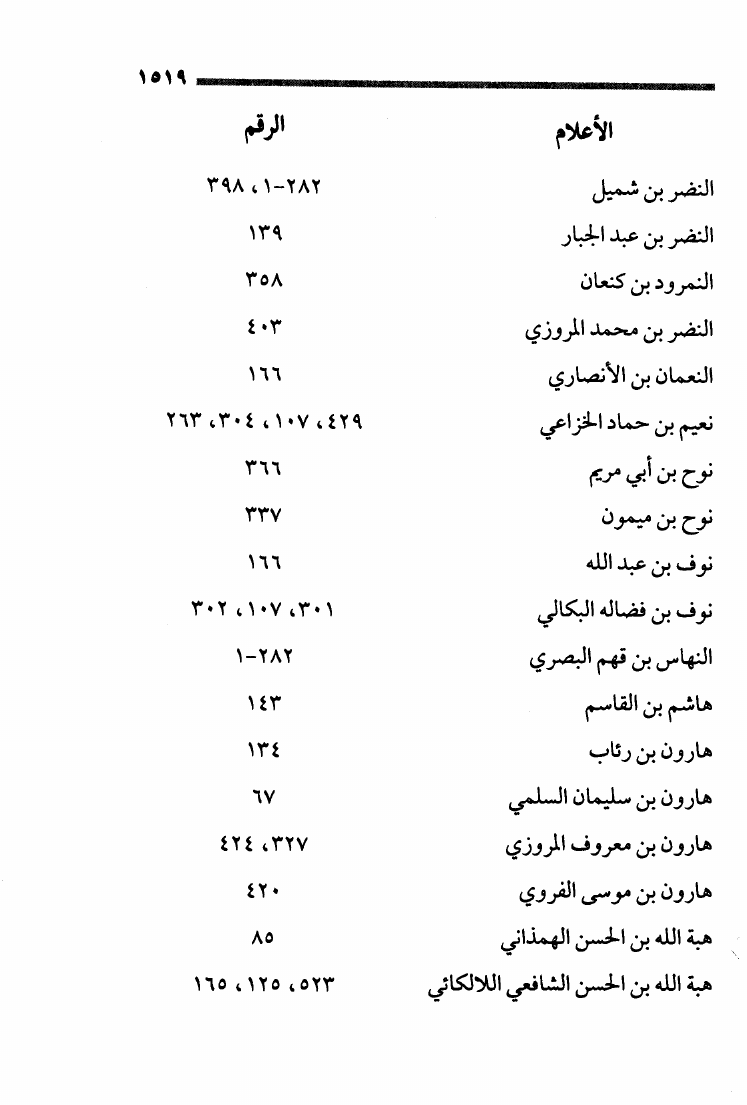 ١٥١٩

| الأعلام | الرقم |
|---|---|
| النضر بن شميل | ٢٨٢-١ ، ٣٩٨ |
| النضر بن عبد الجبار | ١٣٩ |
| النمرود بن كنعان | ٣٥٨ |
| النضر بن محمد المروزي | ٤٠٣ |
| النعمان بن الأنصاري | ١٦٦ |
| نعيم بن حماد الخزاعي | ٤٢٩ ، ١٠٧ ، ٣٠٤ ، ٢٦٣ |
| نوح بن أبي مريم | ٣٦٦ |
| نوح بن ميمون | ٣٣٧ |
| نوف بن عبد الله | ١٦٦ |
| نوف بن فضاله البكالي | ٣٠١ ، ١٠٧ ، ٣٠٢ |
| النهاس بن قهم البصري | ٢٨٢-١ |
| هاشم بن القاسم | ١٤٣ |
| هارون بن رئاب | ١٣٤ |
| هارون بن سليمان السلمي | ٦٧ |
| هارون بن معروف المروزي | ٣٢٧ ، ٤٢٤ |
| هارون بن موسى الفروي | ٤٢٠ |
| هبة الله بن الحسن الهمذاني | ٨٥ |
| هبة الله بن الحسن الشافعي اللالكائي | ٥٢٣ ، ١٢٥ ، ١٦٥ |